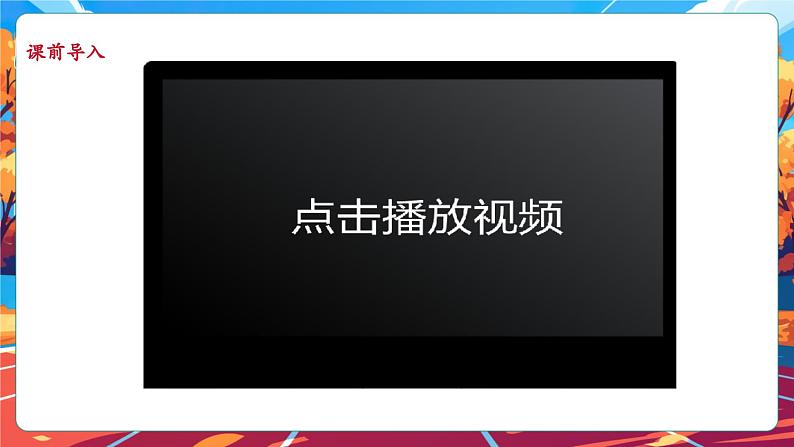 课前导入

点击播放视频